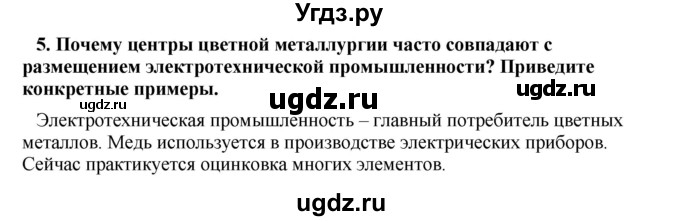 Угдз.ру

5. Почему центры цветной металлургии часто совпадают с размещением электротехнической промышленности? Приведите конкретные примеры.

ugdz.ru

ugdz.ru

ugdz.ru

Электротехническая промышленность – главный потребитель цветных металлов. Медь используется в производстве электрических приборов. Сейчас практикуется оцинковка многих элементов.

ugdz.ru